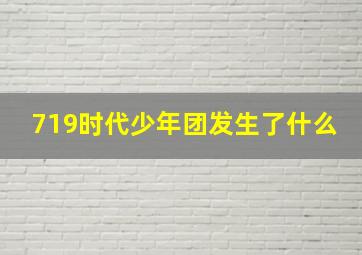 719时代少年团发生了什么